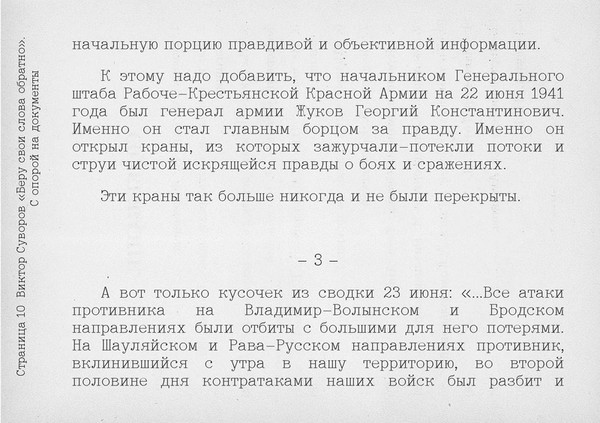 Страница 10 Виктор Суворов «Беру свои слова обратно». С опорой на документы

начальную порцию правдивой и объективной информации.

К этому надо добавить, что начальником Генерального штаба Рабоче-Крестьянской Красной Армии на 22 июня 1941 года был генерал армии Жуков Георгий Константинович. Именно он стал главным борцом за правду. Именно он открыл краны, из которых зажурчали-потекли потоки и струи чистой искрящейся правды о боях и сражениях.

Эти краны так больше никогда и не были перекрыты.

– 3 –

А вот только кусочек из сводки 23 июня: «...Все атаки противника на Владимир-Волынском и Бродском направлениях были отбиты с большими для него потерями. На Шауляйском и Рава-Русском направлениях противник, вклинившийся с утра в нашу территорию, во второй половине дня контратаками наших войск был разбит и